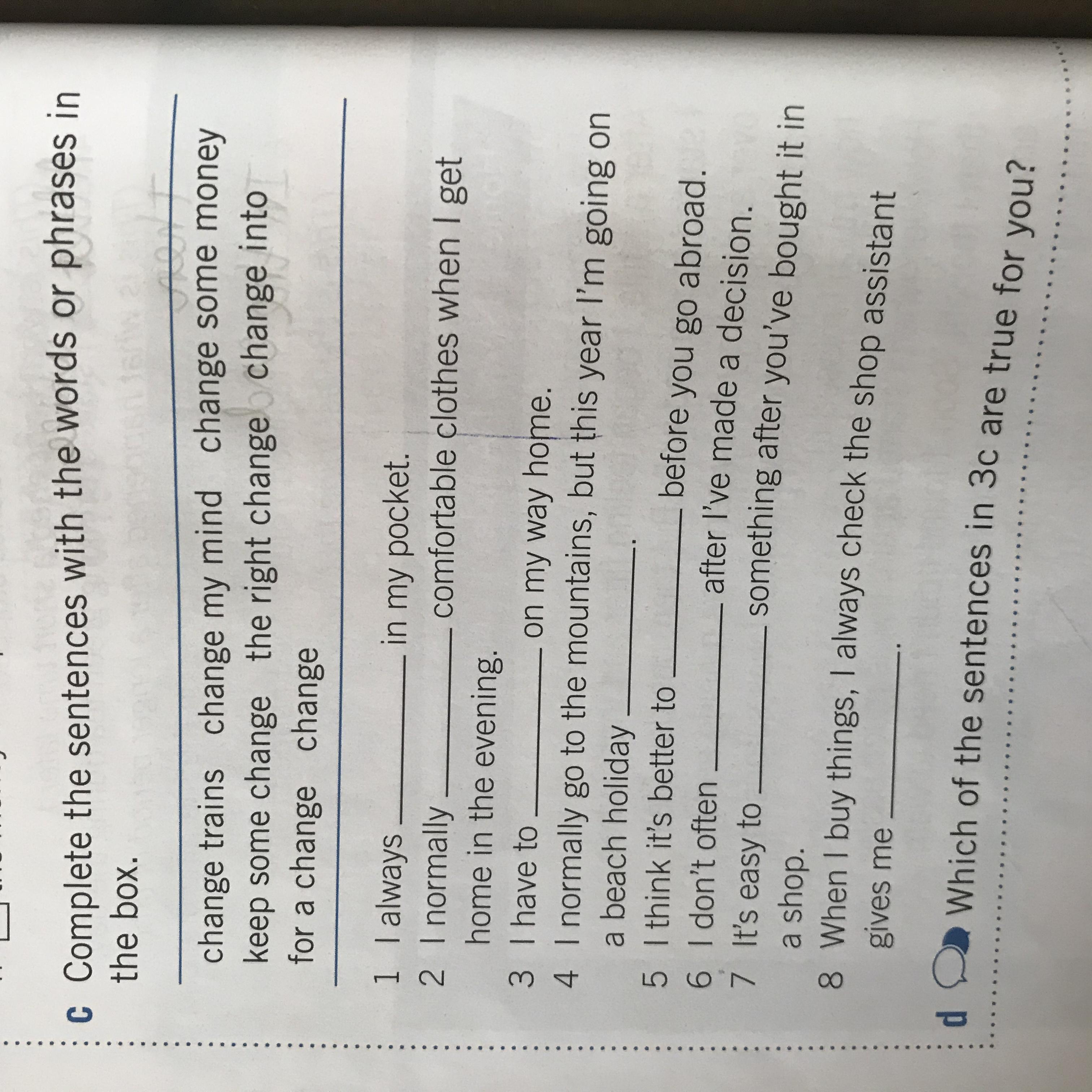 c Complete the sentences with the words or phrases in the box.

change trains change my mind change some money keep some change the right change change into for a change change

1 I always ________ in my pocket.
2 I normally ________ comfortable clothes when I get home in the evening.
3 I have to ________ on my way home.
4 I normally go to the mountains, but this year I'm going on a beach holiday ________.
5 I think it's better to ________ before you go abroad.
6 I don't often ________ after I've made a decision.
7 It's easy to ________ something after you've bought it in a shop.
8 When I buy things, I always check the shop assistant gives me ________.

d Which of the sentences in 3c are true for you?